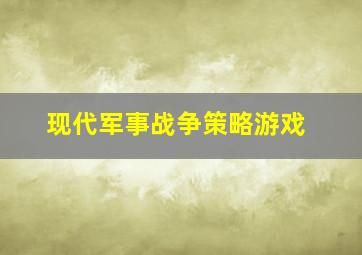 现代军事战争策略游戏